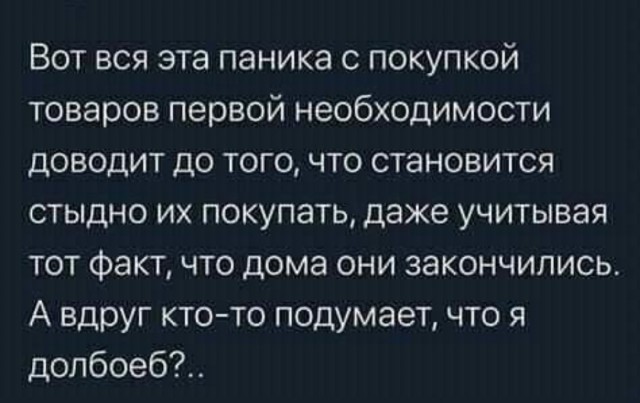 Вот вся эта паника с покупкой товаров первой необходимости доводит до того, что становится стыдно их покупать, даже учитывая тот факт, что дома они закончились. А вдруг кто-то подумает, что я долбоеб?..